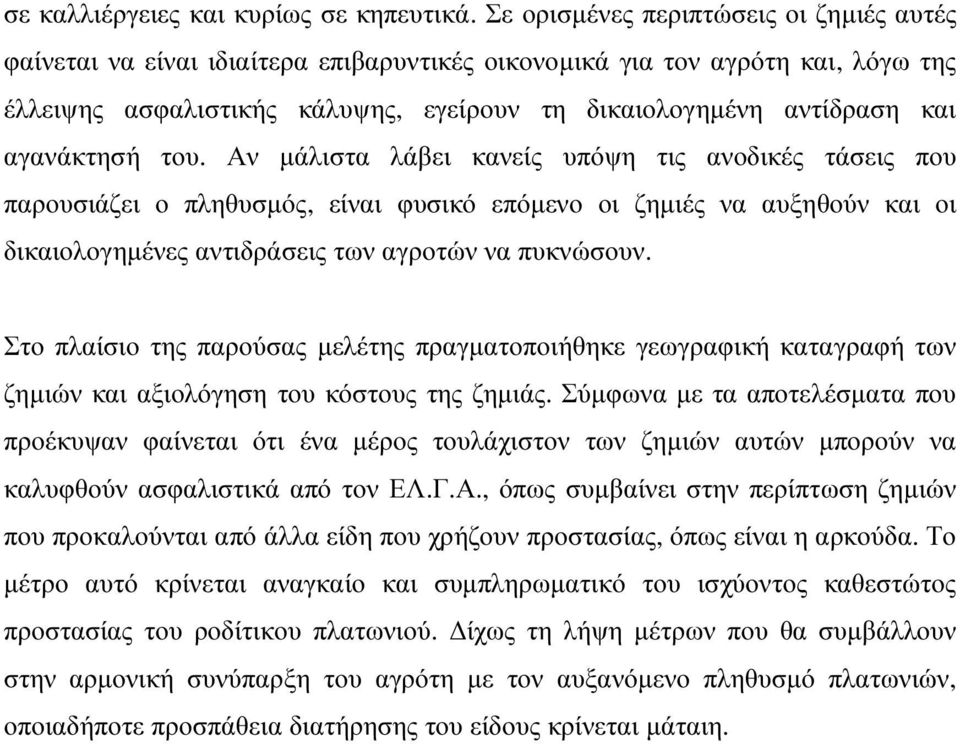 σε καλλιέργειες και κυρίως σε κηπευτικά. Σε ορισμένες περιπτώσεις οι ζημιές αυτές φαίνεται να είναι ιδιαίτερα επιβαρυντικές οικονομικά για τον αγρότη και, λόγω της έλλειψης ασφαλιστικής κάλυψης, εγείρουν τη δικαιολογημένη αντίδραση και αγανάκτησή του. Αν μάλιστα λάβει κανείς υπόψη τις ανοδικές τάσεις που παρουσιάζει ο πληθυσμός, είναι φυσικό επόμενο οι ζημιές να αυξηθούν και οι δικαιολογημένες αντιδράσεις των αγροτών να πυκνώσουν.

Στο πλαίσιο της παρούσας μελέτης πραγματοποιήθηκε γεωγραφική καταγραφή των ζημιών και αξιολόγηση του κόστους της ζημιάς. Σύμφωνα με τα αποτελέσματα που προέκυψαν φαίνεται ότι ένα μέρος τουλάχιστον των ζημιών αυτών μπορούν να καλυφθούν ασφαλιστικά από τον ΕΛ.Γ.Α., όπως συμβαίνει στην περίπτωση ζημιών που προκαλούνται από άλλα είδη που χρήζουν προστασίας, όπως είναι η αρκούδα. Το μέτρο αυτό κρίνεται αναγκαίο και συμπληρωματικό του ισχύοντος καθεστώτος προστασίας του ροδίτικου πλατωνιού. Δίχως τη λήψη μέτρων που θα συμβάλλουν στην αρμονική συνύπαρξη του αγρότη με τον αυξανόμενο πληθυσμό πλατωνιών, οποιαδήποτε προσπάθεια διατήρησης του είδους κρίνεται μάταιη.